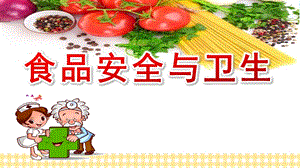 食品安全与卫生